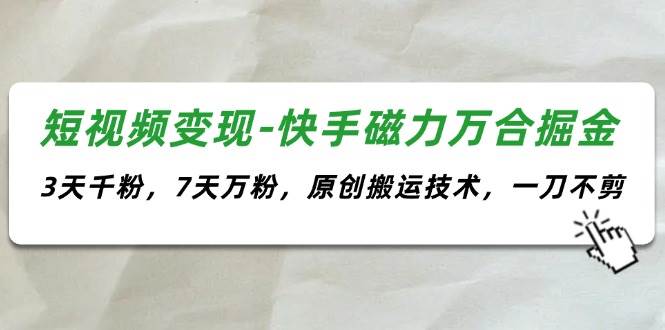 短视频变现-快手磁力万合掘金

3天千粉，7天万粉，原创搬运技术，一刀不剪